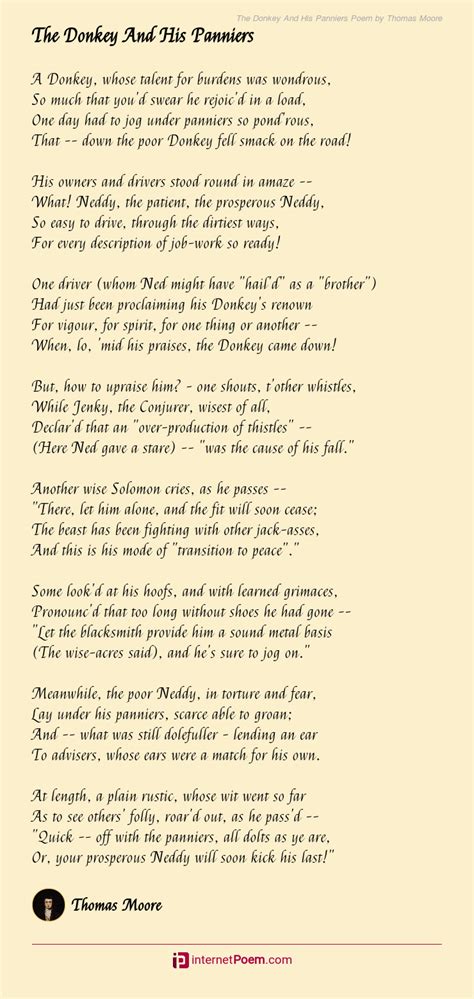 The Donkey And His Panniers Poem by Thomas Moore

The Donkey And His Panniers

A Donkey, whose talent for burdens was wondrous,
So much that you'd swear he rejoic'd in a load,
One day had to jog under panniers so pond'rous,
That -- down the poor Donkey fell smack on the road!

His owners and drivers stood round in amaze --
What! Neddy, the patient, the prosperous Neddy,
So easy to drive, through the dirtiest ways,
For every description of job-work so ready!

One driver (whom Ned might have "hail'd" as a "brother")
Had just been proclaiming his Donkey's renown
For vigour, for spirit, for one thing or another --
When, lo, 'mid his praises, the Donkey came down!

But, how to upraise him? - one shouts, t'other whistles,
While Jenky, the Conjurer, wisest of all,
Declar'd that an "over-production of thistles" --
(Here Ned gave a stare) -- "was the cause of his fall."

Another wise Solomon cries, as he passes --
"There, let him alone, and the fit will soon cease;
The beast has been fighting with other jack-asses,
And this is his mode of "transition to peace"."

Some look'd at his hoofs, and with learned grimaces,
Pronounc'd that too long without shoes he had gone --
"Let the blacksmith provide him a sound metal basis
(The wise-acres said), and he's sure to jog on."

Meanwhile, the poor Neddy, in torture and fear,
Lay under his panniers, scarce able to groan;
And -- what was still dolefuller - lending an ear
To advisers, whose ears were a match for his own.

At length, a plain rustic, whose wit went so far
As to see others' folly, roar'd out, as he pass'd --
"Quick -- off with the panniers, all dolts as ye are,
Or, your prosperous Neddy will soon kick his last!"

Thomas Moore

internetPoem.com